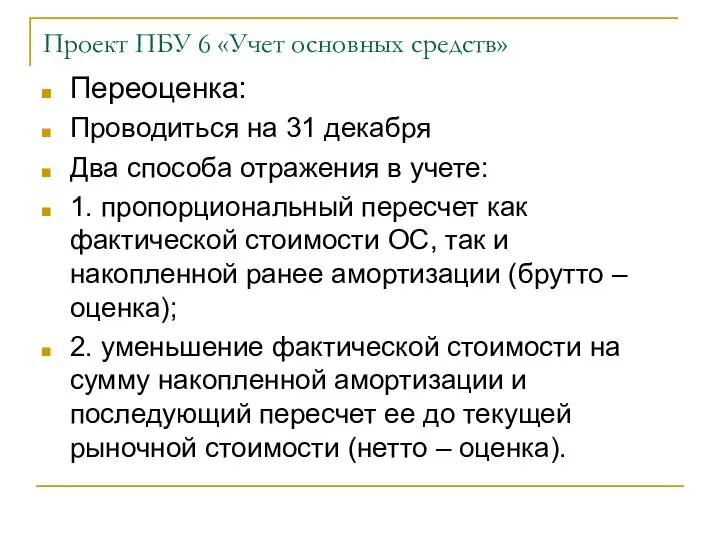 Проект ПБУ 6 «Учет основных средств»

Переоценка:

Проводиться на 31 декабря

Два способа отражения в учете:

1. пропорциональный пересчет как фактической стоимости ОС, так и накопленной ранее амортизации (брутто – оценка);

2. уменьшение фактической стоимости на сумму накопленной амортизации и последующий пересчет ее до текущей рыночной стоимости (нетто – оценка).